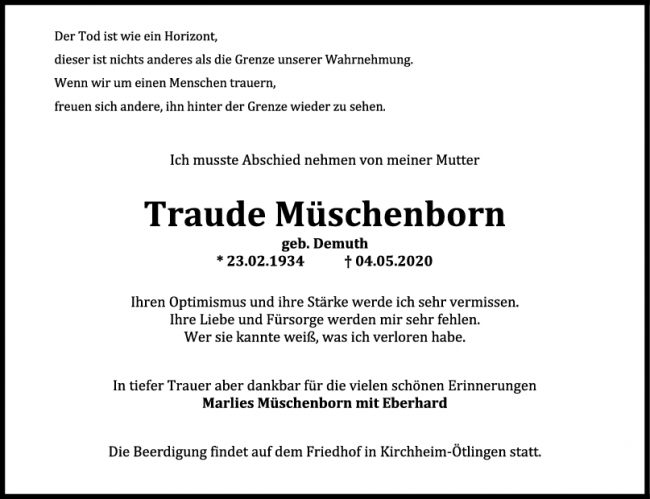 Der Tod ist wie ein Horizont,
dieser ist nichts anderes als die Grenze unserer Wahrnehmung.
Wenn wir um einen Menschen trauern,
freuen sich andere, ihn hinter der Grenze wieder zu sehen.

Ich musste Abschied nehmen von meiner Mutter

Traude Müschenborn

geb. Demuth
* 23.02.1934 † 04.05.2020

Ihren Optimismus und ihre Stärke werde ich sehr vermissen.
Ihre Liebe und Fürsorge werden mir sehr fehlen.
Wer sie kannte weiß, was ich verloren habe.

In tiefer Trauer aber dankbar für die vielen schönen Erinnerungen
Marlies Müschenborn mit Eberhard

Die Beerdigung findet auf dem Friedhof in Kirchheim-Ötlingen statt.